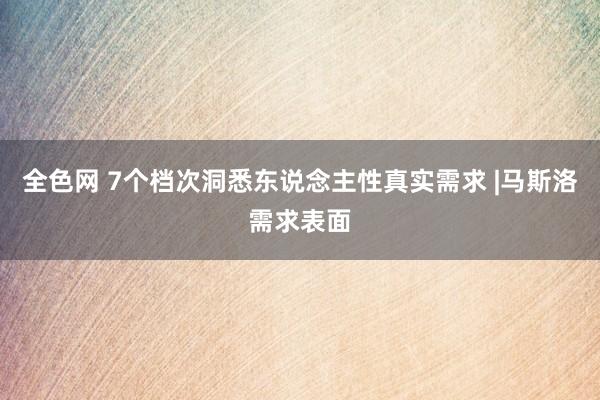 全色网 7个档次洞悉东说念主性真实需求 |马斯洛需求表面